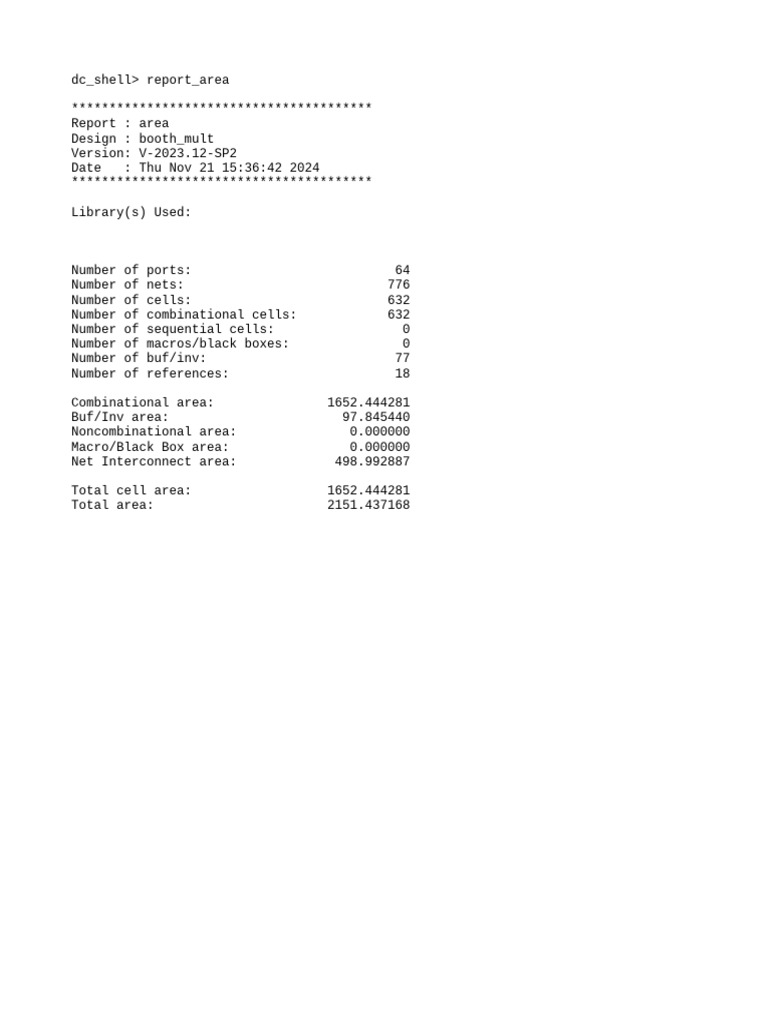 dc_shell> report_area

****************************************
Report : area
Design : booth_mult
Version: V-2023.12-SP2
Date   : Thu Nov 21 15:36:42 2024
****************************************

Library(s) Used:

Number of ports: 64
Number of nets: 776
Number of cells: 632
Number of combinational cells: 632
Number of sequential cells: 0
Number of macros/black boxes: 0
Number of buf/inv: 77
Number of references: 18

Combinational area: 1652.444281
Buf/Inv area: 97.845440
Noncombinational area: 0.000000
Macro/Black Box area: 0.000000
Net Interconnect area: 498.992887

Total cell area: 1652.444281
Total area: 2151.437168